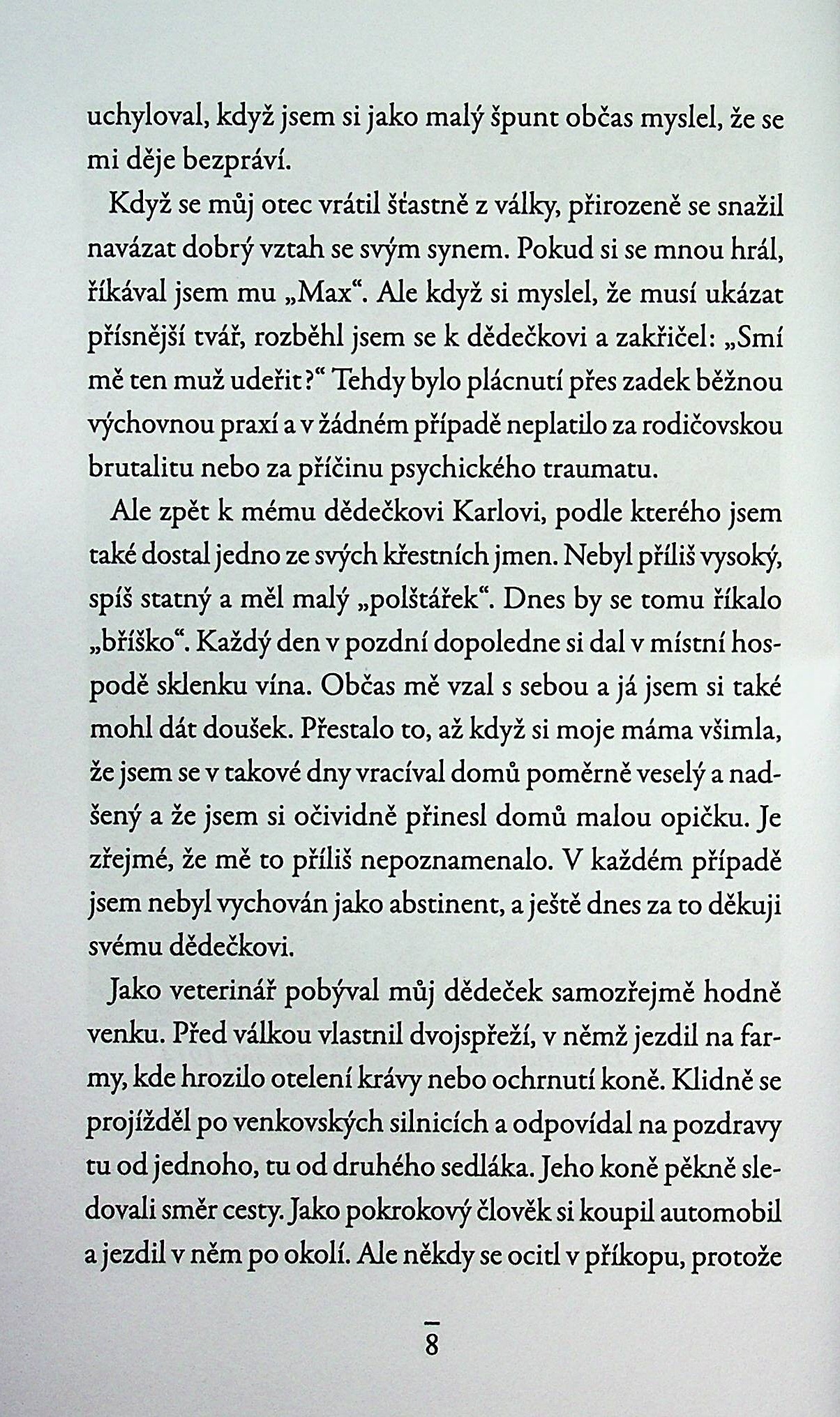 uchyloval, když jsem si jako malý špunt občas myslel, že se mi děje bezpráví.

Když se můj otec vrátil šťastně z války, přirozeně se snažil navázat dobrý vztah se svým synem. Pokud si se mnou hrál, říkával jsem mu „Max“. Ale když si myslel, že musí ukázat přísnější tvář, rozběhl jsem se k dědečkovi a zakřičel: „Smí mě ten muž udeřit?“ Tehdy bylo plácnutí přes zadek běžnou výchovnou praxí a v žádném případě neplatilo za rodičovskou brutalitu nebo za příčinu psychického traumatu.

Ale zpět k mému dědečkovi Karlovi, podle kterého jsem také dostal jedno ze svých křestních jmen. Nebyl příliš vysoký, spíš statný a měl malý „polštářek“. Dnes by se tomu říkalo „bříško“. Každý den v pozdní dopoledne si dal v místní hospodě sklenku vína. Občas mě vzal s sebou a já jsem si také mohl dát doušek. Přestalo to, až když si moje máma všimla, že jsem se v takové dny vracíval domů poměrně veselý a nadšený a že jsem si očividně přinesl domů malou opičku. Je zřejmé, že mě to příliš nepoznamenalo. V každém případě jsem nebyl vychován jako abstinent, a ještě dnes za to děkuji svému dědečkovi.

Jako veterinář pobýval můj dědeček samozřejmě hodně venku. Před válkou vlastnil dvojspřeží, v němž jezdil na farmy, kde hrozilo otelení krávy nebo ochrnutí koně. Klidně se projížděl po venkovských silnicích a odpovídal na pozdravy tu od jednoho, tu od druhého sedláka. Jeho koně pěkně sledovali směr cesty. Jako pokrokový člověk si koupil automobil a jezdil v něm po okolí. Ale někdy se ocitl v příkopu, protože

8